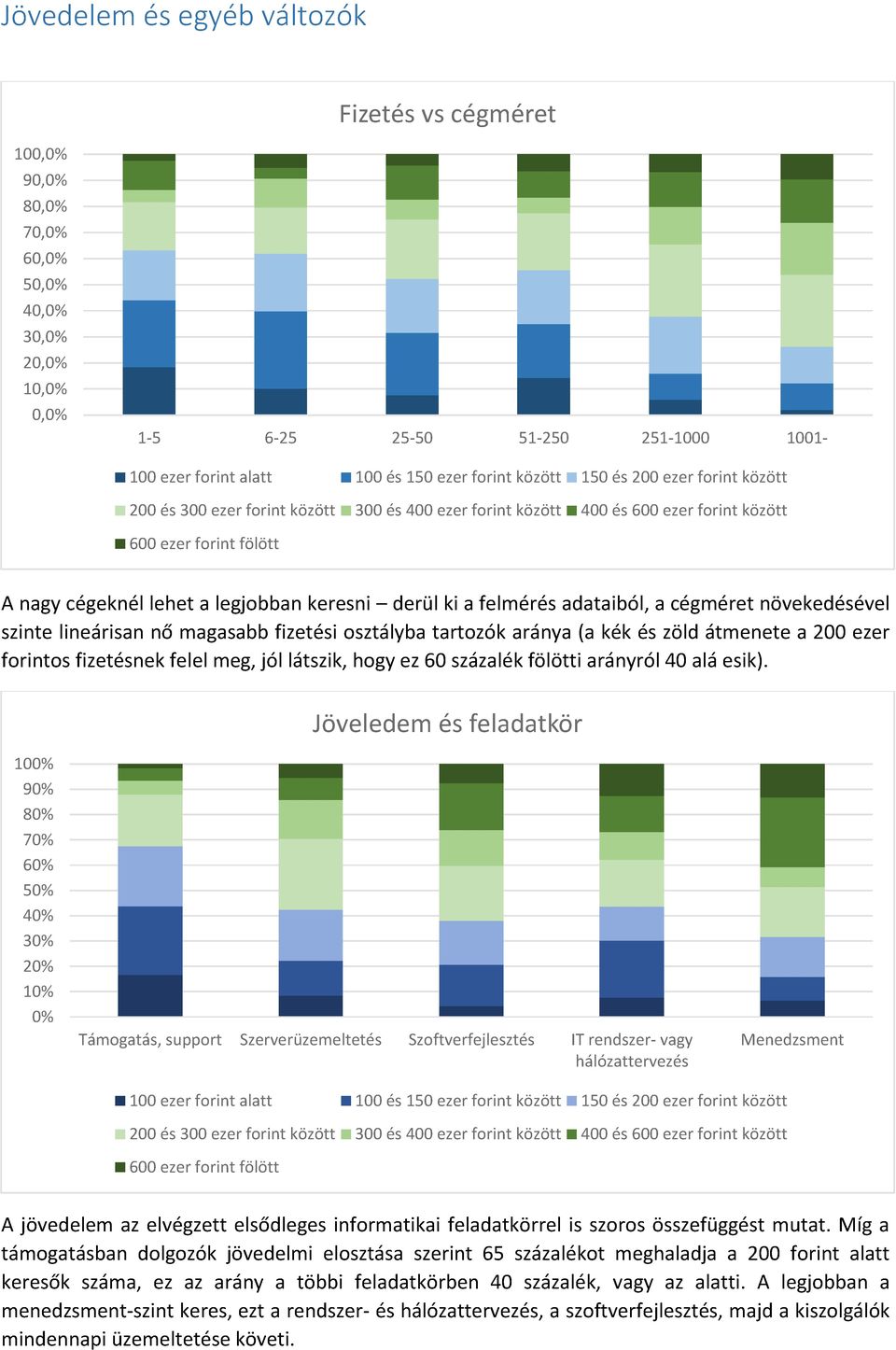 Jövedelem és egyéb változók

Fizetés vs cégméret

100,0%
90,0%
80,0%
70,0%
60,0%
50,0%
40,0%
30,0%
20,0%
10,0%
0,0%

1-5 6-25 25-50 51-250 251-1000 1001-

100 ezer forint alatt
100 és 150 ezer forint között
150 és 200 ezer forint között
200 és 300 ezer forint között
300 és 400 ezer forint között
400 és 600 ezer forint között
600 ezer forint fölött

A nagy cégeknél lehet a legjobban keresni – derül ki a felmérés adataiból, a cégméret növekedésével szinte lineárisan nő magasabb fizetési osztályba tartozók aránya (a kék és zöld átmenete a 200 ezer forintos fizetésnek felel meg, jól látszik, hogy ez 60 százalék fölötti arányról 40 alá esik).

Jöveledem és feladatkör

100%
90%
80%
70%
60%
50%
40%
30%
20%
10%
0%

Támogatás, support Szerverüzemeltetés Szoftverfejlesztés IT rendszer- vagy hálózattervezés Menedzsment

100 ezer forint alatt
100 és 150 ezer forint között
150 és 200 ezer forint között
200 és 300 ezer forint között
300 és 400 ezer forint között
400 és 600 ezer forint között
600 ezer forint fölött

A jövedelem az elvégzett elsődleges informatikai feladatkörrel is szoros összefüggést mutat. Míg a támogatásban dolgozók jövedelmi elosztása szerint 65 százalékot meghaladja a 200 forint alatt keresők száma, ez az arány a többi feladatkörben 40 százalék, vagy az alatti. A legjobban a menedzsment-szint keres, ezt a rendszer- és hálózattervezés, a szoftverfejlesztés, majd a kiszolgálók mindennapi üzemeltetése követi.